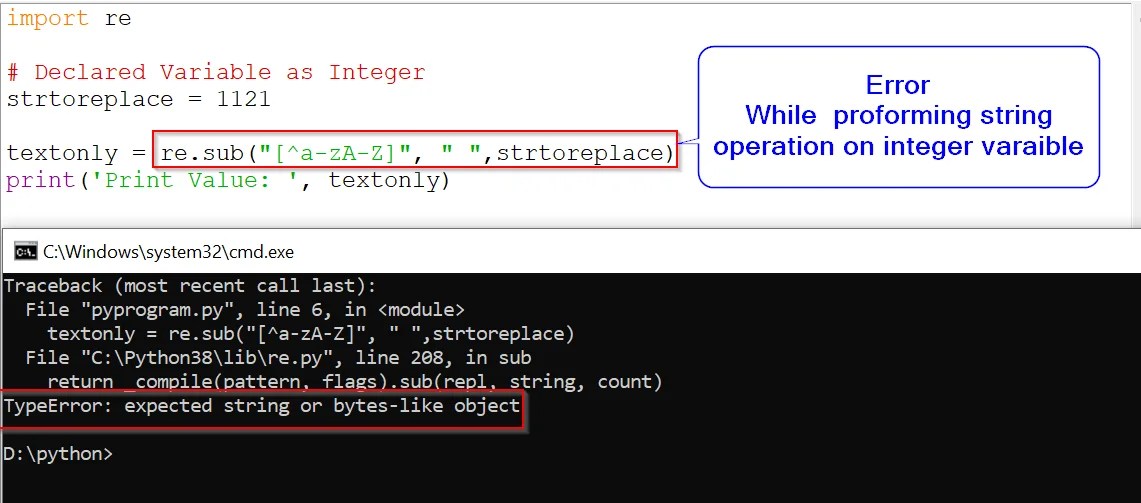 import re

# Declared Variable as Integer
strtoreplace = 1121

textonly = re.sub("[^a-zA-Z]", " ",strtoreplace)
print('Print Value: ', textonly)

Error
While proforming string operation on integer varaible

C:\Windows\system32\cmd.exe

Traceback (most recent call last):
  File "pyprogram.py", line 6, in <module>
    textonly = re.sub("[^a-zA-Z]", " ",strtoreplace)
  File "C:\Python38\lib\re.py", line 208, in sub
    return _compile(pattern, flags).sub(repl, string, count)
TypeError: expected string or bytes-like object

D:\python>